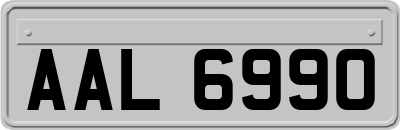 AAL 6990